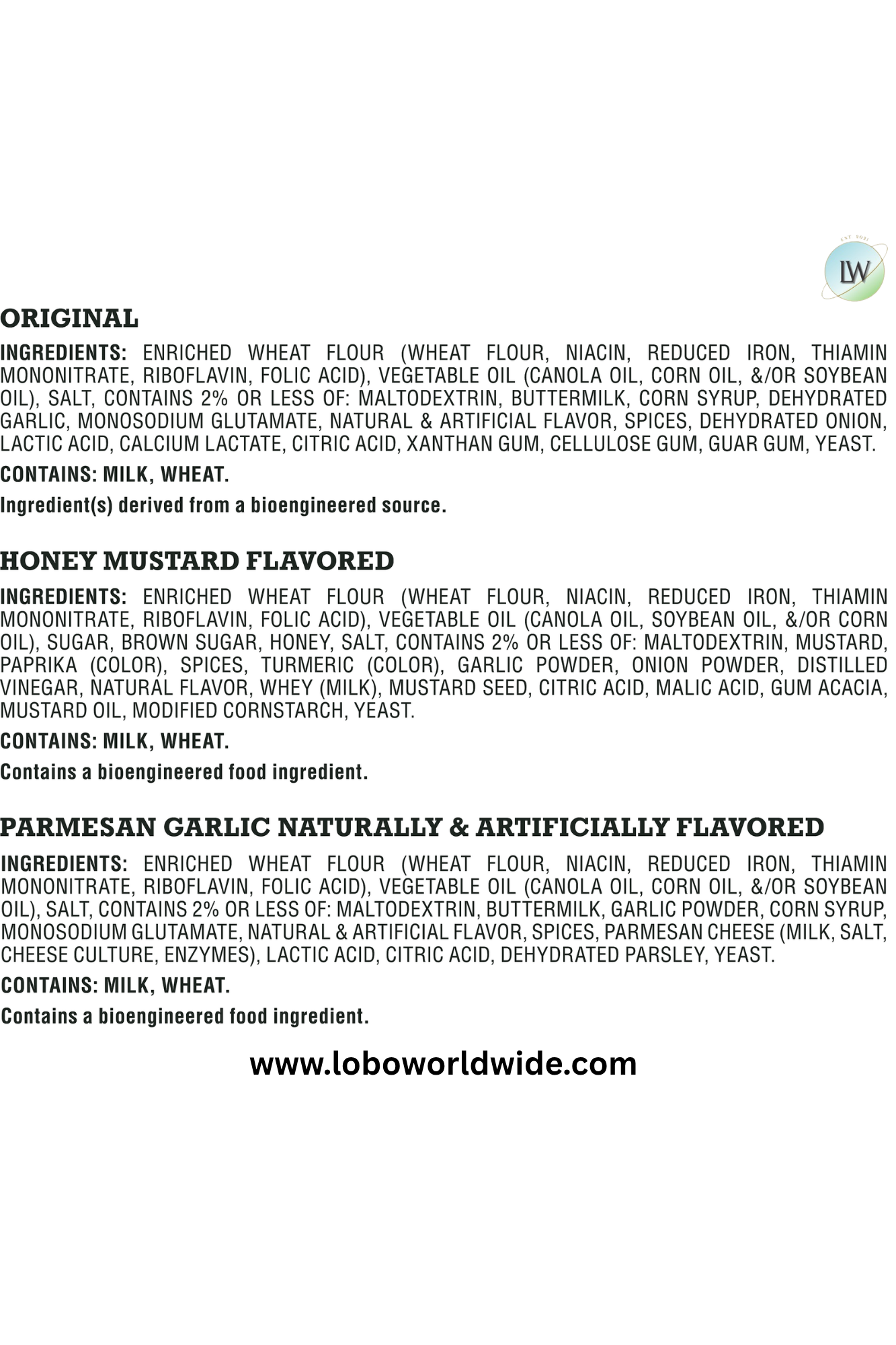 EST 2021
LW

ORIGINAL

INGREDIENTS: ENRICHED WHEAT FLOUR (WHEAT FLOUR, NIACIN, REDUCED IRON, THIAMIN MONONITRATE, RIBOFLAVIN, FOLIC ACID), VEGETABLE OIL (CANOLA OIL, CORN OIL, &/OR SOYBEAN OIL), SALT, CONTAINS 2% OR LESS OF: MALTODEXTRIN, BUTTERMILK, CORN SYRUP, DEHYDRATED GARLIC, MONOSODIUM GLUTAMATE, NATURAL & ARTIFICIAL FLAVOR, SPICES, DEHYDRATED ONION, LACTIC ACID, CALCIUM LACTATE, CITRIC ACID, XANTHAN GUM, CELLULOSE GUM, GUAR GUM, YEAST.

CONTAINS: MILK, WHEAT.

Ingredient(s) derived from a bioengineered source.

HONEY MUSTARD FLAVORED

INGREDIENTS: ENRICHED WHEAT FLOUR (WHEAT FLOUR, NIACIN, REDUCED IRON, THIAMIN MONONITRATE, RIBOFLAVIN, FOLIC ACID), VEGETABLE OIL (CANOLA OIL, SOYBEAN OIL, &/OR CORN OIL), SUGAR, BROWN SUGAR, HONEY, SALT, CONTAINS 2% OR LESS OF: MALTODEXTRIN, MUSTARD, PAPRIKA (COLOR), SPICES, TURMERIC (COLOR), GARLIC POWDER, ONION POWDER, DISTILLED VINEGAR, NATURAL FLAVOR, WHEY (MILK), MUSTARD SEED, CITRIC ACID, MALIC ACID, GUM ACACIA, MUSTARD OIL, MODIFIED CORNSTARCH, YEAST.

CONTAINS: MILK, WHEAT.

Contains a bioengineered food ingredient.

PARMESAN GARLIC NATURALLY & ARTIFICIALLY FLAVORED

INGREDIENTS: ENRICHED WHEAT FLOUR (WHEAT FLOUR, NIACIN, REDUCED IRON, THIAMIN MONONITRATE, RIBOFLAVIN, FOLIC ACID), VEGETABLE OIL (CANOLA OIL, CORN OIL, &/OR SOYBEAN OIL), SALT, CONTAINS 2% OR LESS OF: MALTODEXTRIN, BUTTERMILK, GARLIC POWDER, CORN SYRUP, MONOSODIUM GLUTAMATE, NATURAL & ARTIFICIAL FLAVOR, SPICES, PARMESAN CHEESE (MILK, SALT, CHEESE CULTURE, ENZYMES), LACTIC ACID, CITRIC ACID, DEHYDRATED PARSLEY, YEAST.

CONTAINS: MILK, WHEAT.

Contains a bioengineered food ingredient.

www.loboworldwide.com